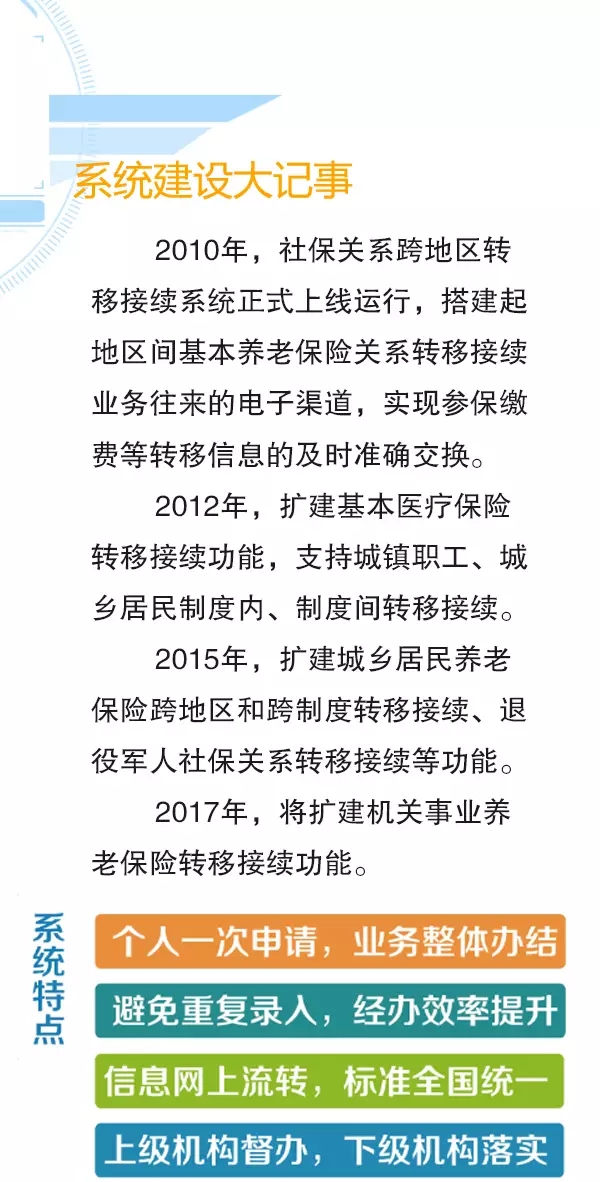 系统建设大记事

2010年，社保关系跨地区转移接续系统正式上线运行，搭建起地区间基本养老保险关系转移接续业务往来的电子渠道，实现参保缴费等转移信息的及时准确交换。

2012年，扩建基本医疗保险转移接续功能，支持城镇职工、城乡居民制度内、制度间转移接续。

2015年，扩建城乡居民养老保险跨地区和跨制度转移接续、退役军人社保关系转移接续等功能。

2017年，将扩建机关事业养老保险转移接续功能。

系统特点

个人一次申请，业务整体办结

避免重复录入，经办效率提升

信息网上流转，标准全国统一

上级机构督办，下级机构落实